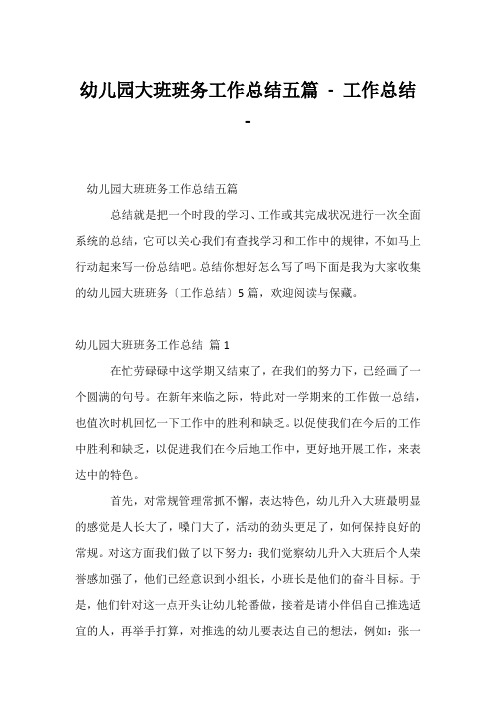 幼儿园大班班务工作总结五篇 - 工作总结 -

幼儿园大班班务工作总结五篇

总结就是把一个时段的学习、工作或其完成状况进行一次全面系统的总结，它可以关心我们有查找学习和工作中的规律，不如马上行动起来写一份总结吧。总结你想好怎么写了吗下面是我为大家收集的幼儿园大班班务〔工作总结〕5 篇，欢迎阅读与保藏。

幼儿园大班班务工作总结 篇 1

在忙劳碌碌中这学期又结束了，在我们的努力下，已经画了一个圆满的句号。在新年来临之际，特此对一学期来的工作做一总结，也值次时机回忆一下工作中的胜利和缺乏。以促使我们在今后的工作中胜利和缺乏，以促进我们在今后地工作中，更好地开展工作，来表达中的特色。

首先，对常规管理常抓不懈，表达特色，幼儿升入大班最明显的感觉是人长大了，嗓门大了，活动的劲头更足了，如何保持良好的常规。对这方面我们做了以下努力：我们觉察幼儿升入大班后个人荣誉感加强了，他们已经意识到小组长，小班长是他们的奋斗目标。于是，他们针对这一点开头让幼儿轮番做，接着是请小伴侣自己推选适宜的人，再举手打算，对推选的幼儿要表达自己的想法，例如：张一